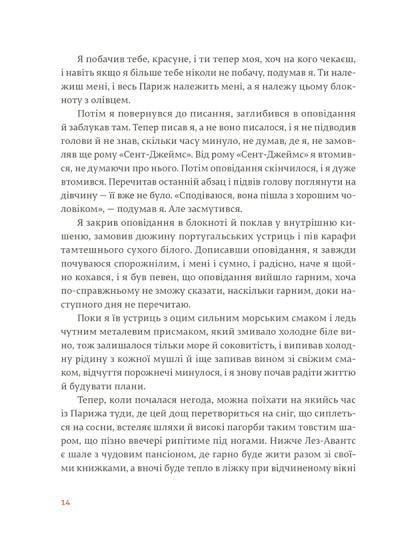 Я побачив тебе, красуне, і ти тепер моя, хоч на кого чекаєш, і навіть якщо я більше тебе ніколи не побачу, подумав я. Ти належиш мені, і весь Париж належить мені, а я належу цьому блокноту з олівцем.

Потім я повернувся до писання, заглибився в оповідання й заблукав там. Тепер писав я, а не воно писалося, і я не підводив голови й не знав, скільки часу минуло, не думав, де я, не замовляв ще рому «Сент-Джеймс». Від рому «Сент-Джеймс» я втомився, не думаючи про нього. Потім оповідання скінчилося, і я дуже втомився. Перечитав останній абзац і підвів голову поглянути на дівчину — її вже не було. «Сподіваюся, вона пішла з хорошим чоловіком», — подумав я. Але засмутився.

Я закрив оповідання в блокноті й поклав у внутрішню кишеню, замовив дюжину португальських устриць і пів карафи тамтешнього сухого білого. Дописавши оповідання, я завжди почуваюся спорожнілим, і мені і сумно, і радісно, наче я щойно кохався, і я був певен, що оповідання вийшло гарним, хоча по-справжньому не зможу сказати, наскільки гарним, доки наступного дня не перечитаю.

Поки я їв устриць з оцим сильним морським смаком і ледь чутним металевим присмаком, який змивало холодне біле вино, тож залишалося тільки море й соковитість, і випивав холодну рідину з кожної мушлі й іще запивав вином зі свіжим смаком, відчуття порожнечі минулося, і я знову почав радіти життю й будувати плани.

Тепер, коли почалася негода, можна поїхати на якийсь час із Парижа туди, де цей дощ перетвориться на сніг, що сиплеться на сосни, встеляє шляхи й високі пагорби таким товстим шаром, що пізно ввечері рипітиме під ногами. Нижче Лез-Авантс є шале з чудовим пансіоном, де гарно буде жити разом зі своїми книжками, а вночі буде тепло в ліжку при відчиненому вікні

14